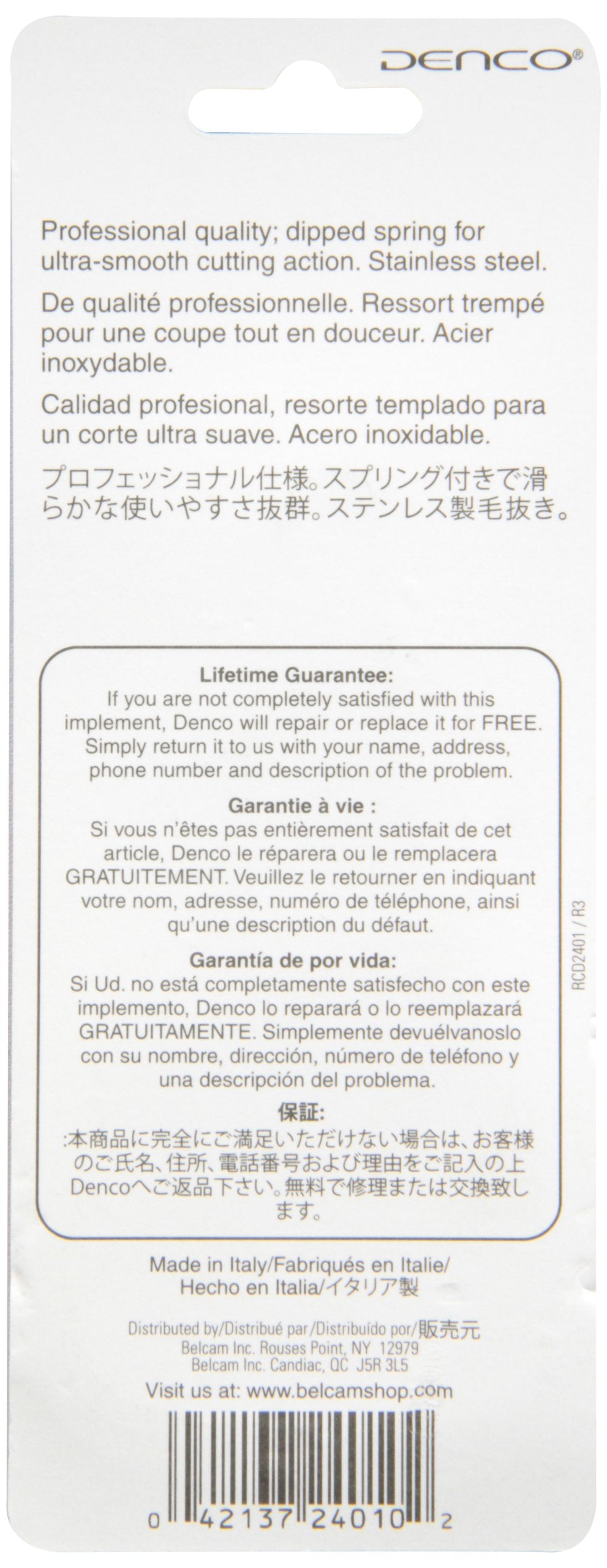 DENCO®

Professional quality; dipped spring for ultra-smooth cutting action. Stainless steel.

De qualité professionnelle. Ressort trempé pour une coupe tout en douceur. Acier inoxydable.

Calidad profesional, resorte templado para un corte ultra suave. Acero inoxidable.

プロフェッショナル仕様。スプリング付きで滑らかな使いやすさ抜群。ステンレス製毛抜き。

Lifetime Guarantee:
If you are not completely satisfied with this implement, Denco will repair or replace it for FREE. Simply return it to us with your name, address, phone number and description of the problem.

Garantie à vie :
Si vous n'êtes pas entièrement satisfait de cet article, Denco le réparera ou le remplacera GRATUITEMENT. Veuillez le retourner en indiquant votre nom, adresse, numéro de téléphone, ainsi qu'une description du défaut.

Garantía de por vida:
Si Ud. no está completamente satisfecho con este implemento, Denco lo reparará o lo reemplazará GRATUITAMENTE. Simplemente devuélvanoslo con su nombre, dirección, número de teléfono y una descripción del problema.

保証:
:本商品に完全にご満足いただけない場合は、お客様のご氏名、住所、電話番号および理由をご記入の上Dencoへご返品下さい。無料で修理または交換致します。

RCD2401 / R3

Made in Italy/Fabriqués en Italie/
Hecho en Italia/イタリア製

Distributed by/Distribué par/Distribuído por/販売元
Belcam Inc. Rouses Point, NY 12979
Belcam Inc. Candiac, QC J5R 3L5

Visit us at: www.belcamshop.com

0 42137 24010 2